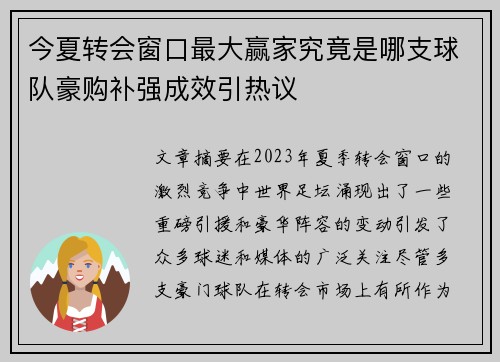 今夏转会窗口最大赢家究竟是哪支球队豪购补强成效引热议

文章摘要在2023年夏季转会窗口的激烈竞争中世界足坛涌现出了一些重磅引援和豪华阵容的变动引发了众多球迷和媒体的广泛关注尽管多支豪门球队在转会市场上有所作为